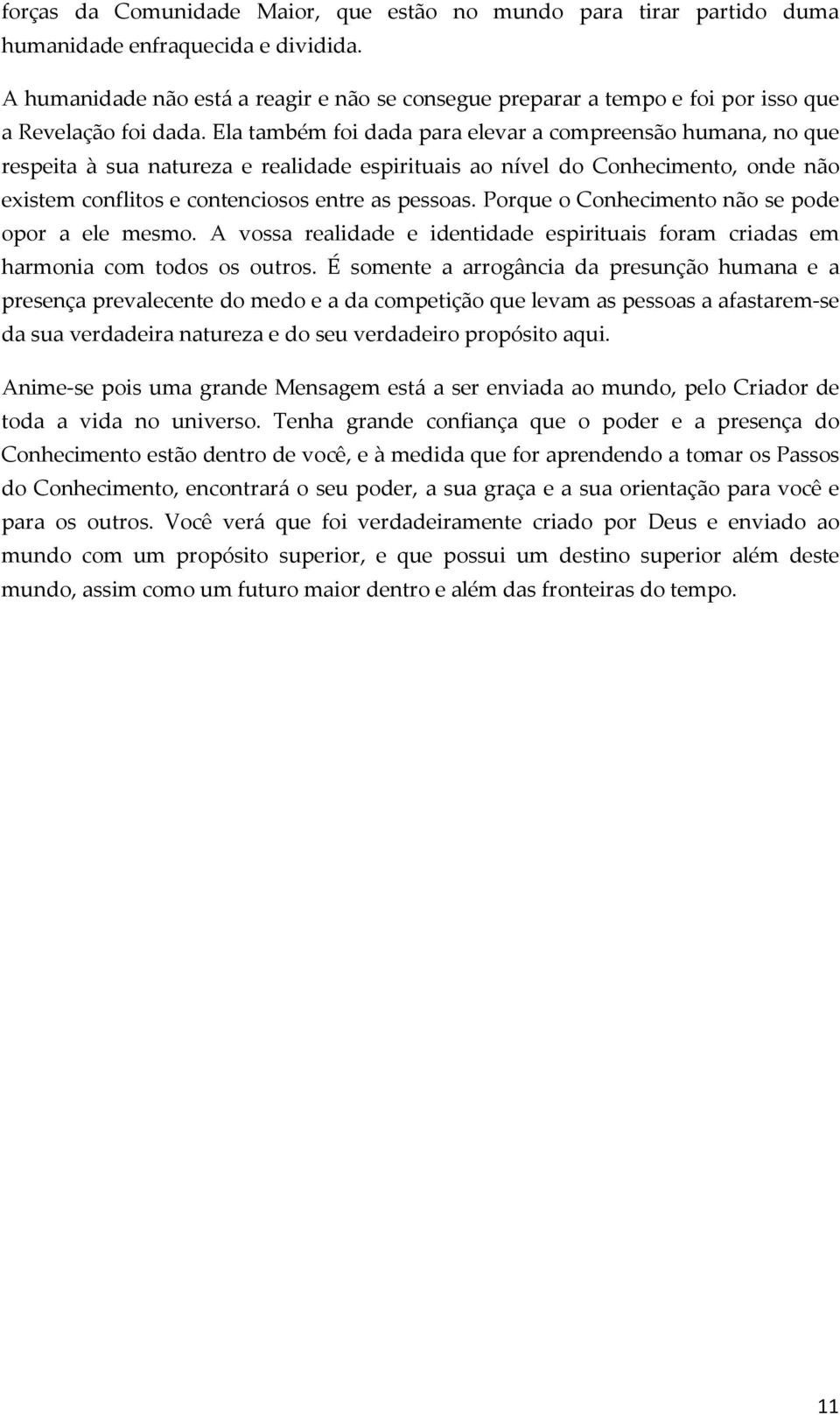 forças da Comunidade Maior, que estão no mundo para tirar partido duma humanidade enfraquecida e dividida.

A humanidade não está a reagir e não se consegue preparar a tempo e foi por isso que a Revelação foi dada. Ela também foi dada para elevar a compreensão humana, no que respeita à sua natureza e realidade espirituais ao nível do Conhecimento, onde não existem conflitos e contenciosos entre as pessoas. Porque o Conhecimento não se pode opor a ele mesmo. A vossa realidade e identidade espirituais foram criadas em harmonia com todos os outros. É somente a arrogância da presunção humana e a presença prevalecente do medo e a da competição que levam as pessoas a afastarem-se da sua verdadeira natureza e do seu verdadeiro propósito aqui.

Anime-se pois uma grande Mensagem está a ser enviada ao mundo, pelo Criador de toda a vida no universo. Tenha grande confiança que o poder e a presença do Conhecimento estão dentro de você, e à medida que for aprendendo a tomar os Passos do Conhecimento, encontrará o seu poder, a sua graça e a sua orientação para você e para os outros. Você verá que foi verdadeiramente criado por Deus e enviado ao mundo com um propósito superior, e que possui um destino superior além deste mundo, assim como um futuro maior dentro e além das fronteiras do tempo.

11